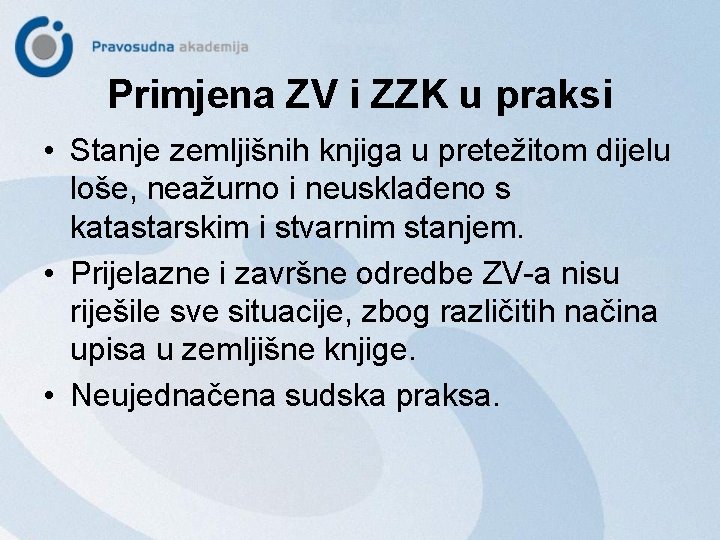 Pravosudna akademija

Primjena ZV i ZZK u praksi

• Stanje zemljišnih knjiga u pretežitom dijelu loše, neažurno i neusklađeno s katastarskim i stvarnim stanjem.
• Prijelazne i završne odredbe ZV-a nisu riješile sve situacije, zbog različitih načina upisa u zemljišne knjige.
• Neujednačena sudska praksa.